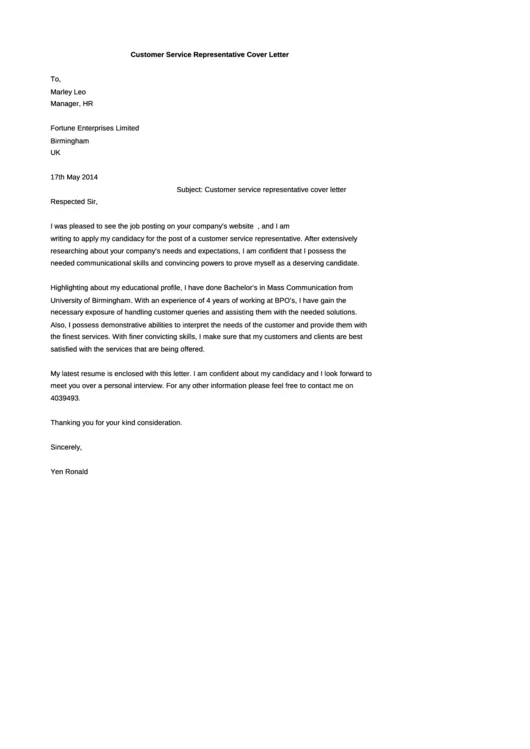 Customer Service Representative Cover Letter

To,
Marley Leo
Manager, HR

Fortune Enterprises Limited
Birmingham
UK

17th May 2014

Subject: Customer service representative cover letter

Respected Sir,

I was pleased to see the job posting on your company's website , and I am writing to apply my candidacy for the post of a customer service representative. After extensively researching about your company's needs and expectations, I am confident that I possess the needed communicational skills and convincing powers to prove myself as a deserving candidate.

Highlighting about my educational profile, I have done Bachelor's in Mass Communication from University of Birmingham. With an experience of 4 years of working at BPO's, I have gain the necessary exposure of handling customer queries and assisting them with the needed solutions. Also, I possess demonstrative abilities to interpret the needs of the customer and provide them with the finest services. With finer convicting skills, I make sure that my customers and clients are best satisfied with the services that are being offered.

My latest resume is enclosed with this letter. I am confident about my candidacy and I look forward to meet you over a personal interview. For any other information please feel free to contact me on 4039493.

Thanking you for your kind consideration.

Sincerely,

Yen Ronald